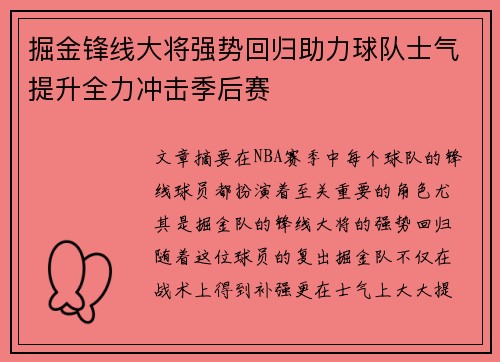 掘金锋线大将强势回归助力球队士气提升全力冲击季后赛

文章摘要在NBA赛季中每个球队的锋线球员都扮演着至关重要的角色尤其是掘金队的锋线大将的强势回归随着这位球员的复出掘金队不仅在战术上得到补强更在士气上大大提